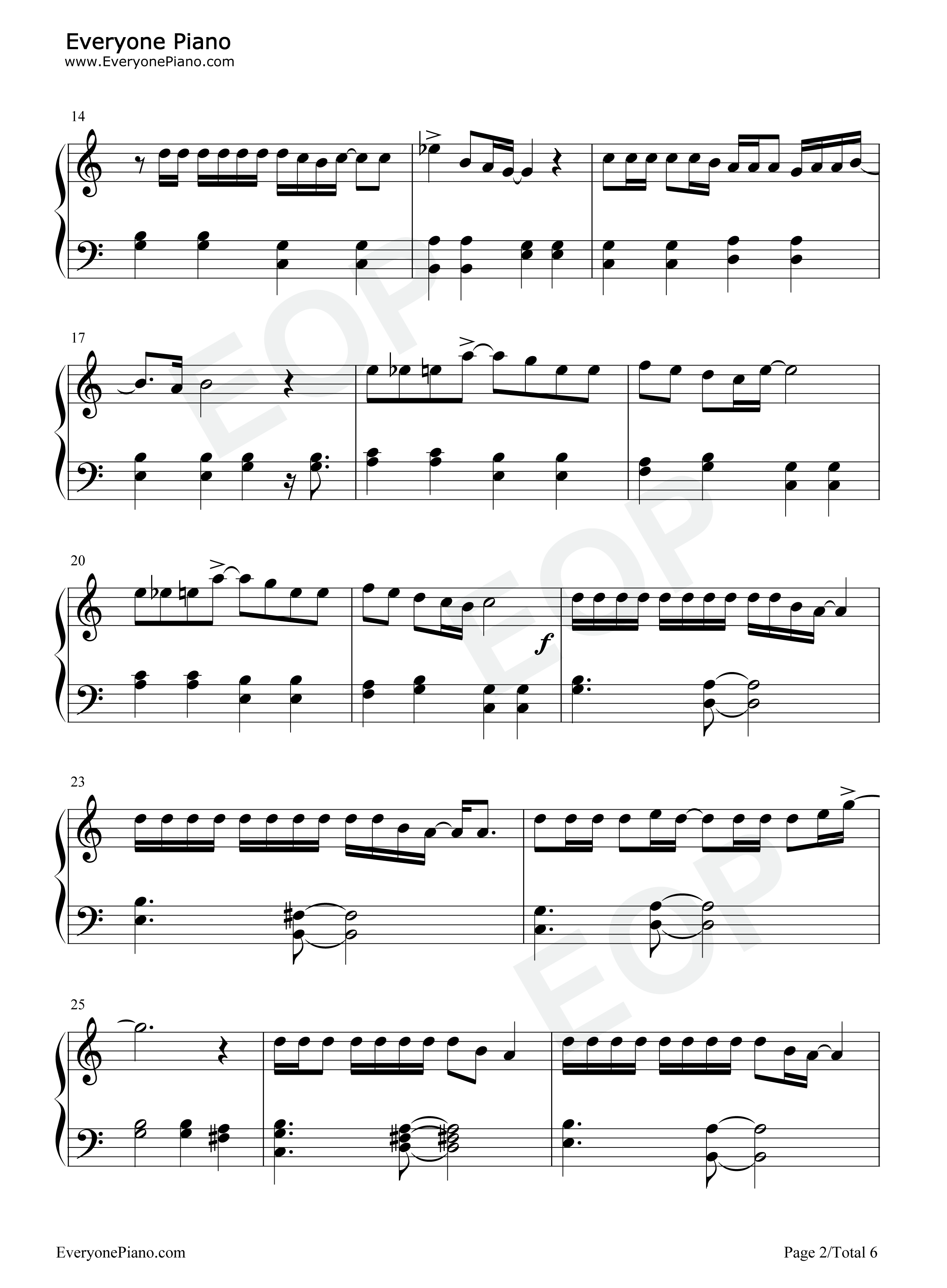 Everyone Piano
www.EveryonePiano.com

14

17

20

f

23

25

EveryonePiano.com

Page 2/Total 6

EOP